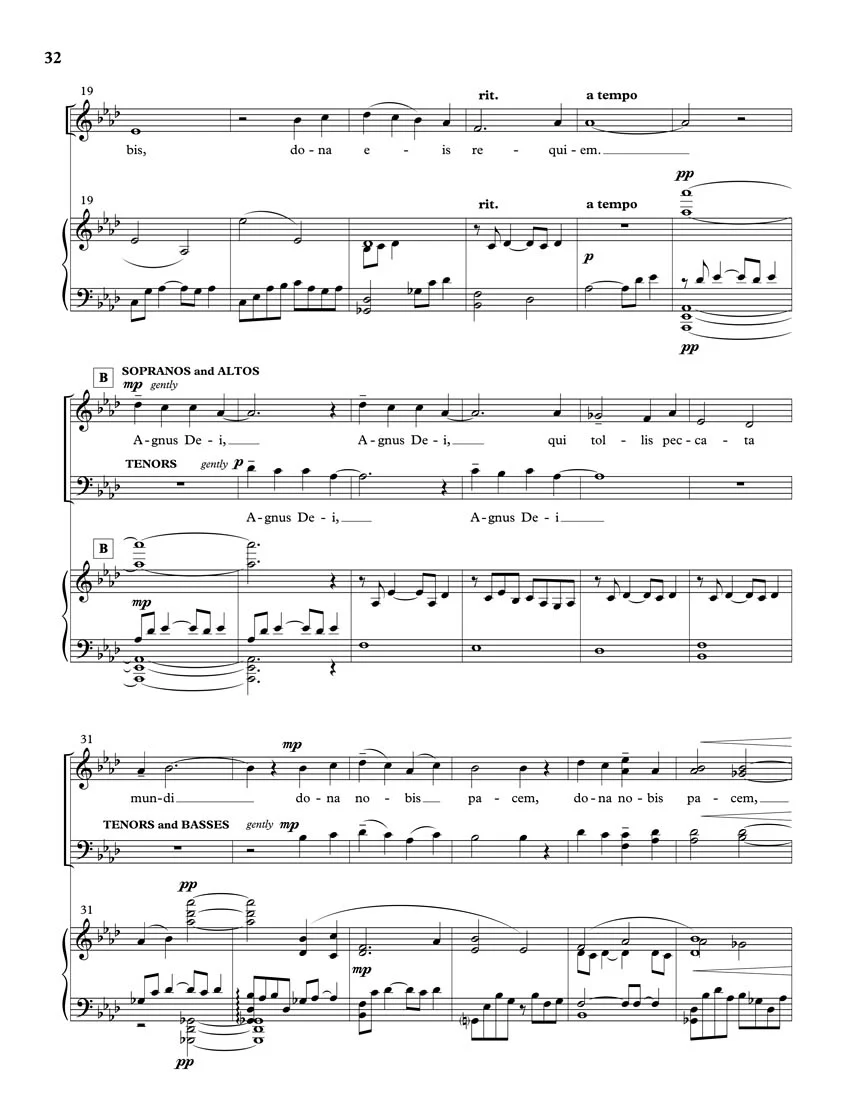 32

19

rit. a tempo

bis, do - na e - is re - qui - em.

19

rit. a tempo

pp

p

pp

B

SOPRANOS and ALTOS

mp gently

A - gnus De - i, A - gnus De - i, qui tol - lis pec - ca - ta

TENORS gently p

A - gnus De - i, A - gnus De - i

B

mp

31

mp

mun - di do - na no - bis pa - cem, do - na no - bis pa - cem,

TENORS and BASSES gently mp

31

pp

mp

pp